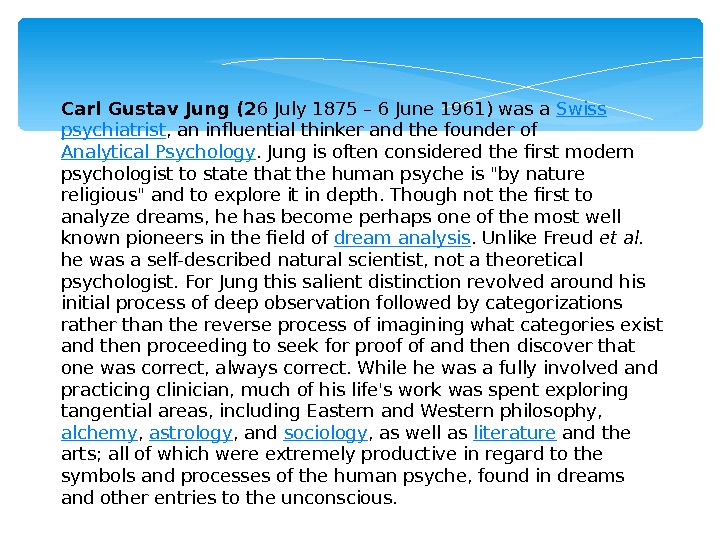 Carl Gustav Jung (26 July 1875 – 6 June 1961) was a Swiss psychiatrist, an influential thinker and the founder of Analytical Psychology. Jung is often considered the first modern psychologist to state that the human psyche is "by nature religious" and to explore it in depth. Though not the first to analyze dreams, he has become perhaps one of the most well known pioneers in the field of dream analysis. Unlike Freud et al. he was a self-described natural scientist, not a theoretical psychologist. For Jung this salient distinction revolved around his initial process of deep observation followed by categorizations rather than the reverse process of imagining what categories exist and then proceeding to seek for proof of and then discover that one was correct, always correct. While he was a fully involved and practicing clinician, much of his life's work was spent exploring tangential areas, including Eastern and Western philosophy, alchemy, astrology, and sociology, as well as literature and the arts; all of which were extremely productive in regard to the symbols and processes of the human psyche, found in dreams and other entries to the unconscious.